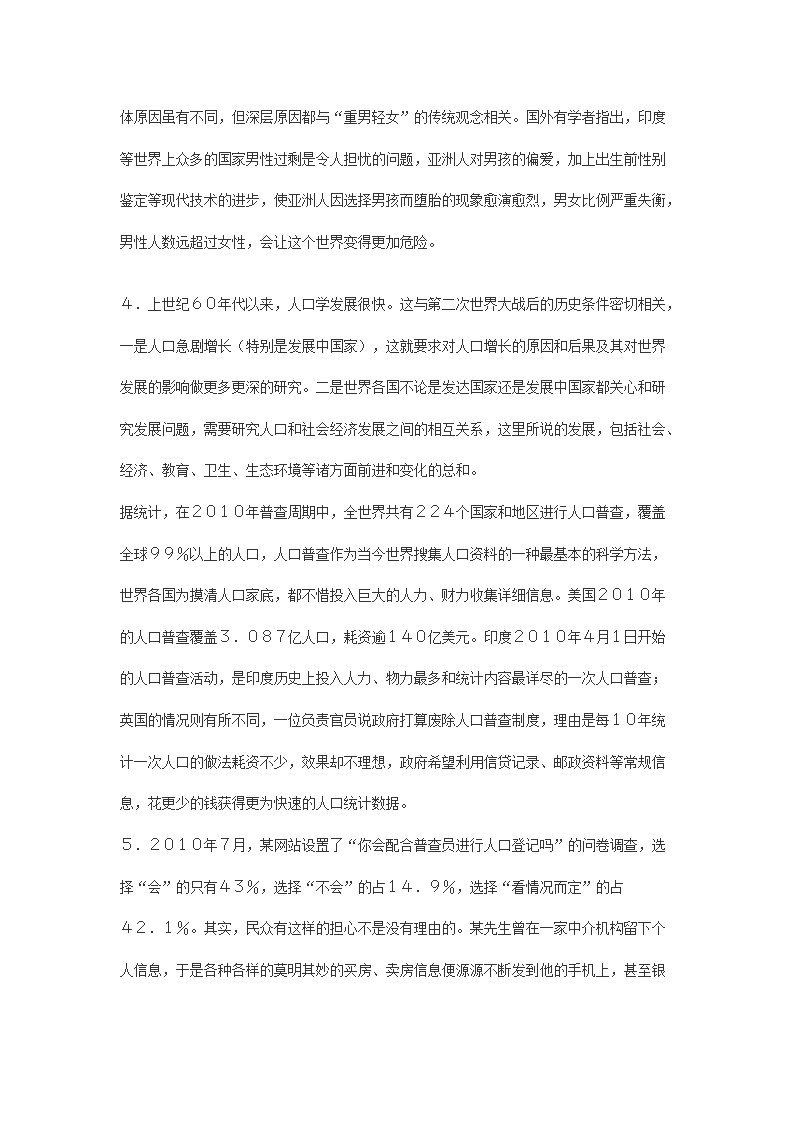 体原因虽有不同，但深层原因都与“重男轻女”的传统观念相关。国外有学者指出，印度等世界上众多的国家男性过剩是令人担忧的问题，亚洲人对男孩的偏爱，加上出生前性别鉴定等现代技术的进步，使亚洲人因选择男孩而堕胎的现象愈演愈烈，男女比例严重失衡，男性人数远超过女性，会让这个世界变得更加危险。

４．上世纪６０年代以来，人口学发展很快。这与第二次世界大战后的历史条件密切相关，一是人口急剧增长（特别是发展中国家），这就要求对人口增长的原因和后果及其对世界发展的影响做更多更深的研究。二是世界各国不论是发达国家还是发展中国家都关心和研究发展问题，需要研究人口和社会经济发展之间的相互关系，这里所说的发展，包括社会、经济、教育、卫生、生态环境等诸方面前进和变化的总和。

据统计，在２０１０年普查周期中，全世界共有２２４个国家和地区进行人口普查，覆盖全球９９%以上的人口，人口普查作为当今世界搜集人口资料的一种最基本的科学方法，世界各国为摸清人口家底，都不惜投入巨大的人力、财力收集详细信息。美国２０１０年的人口普查覆盖３．０８７亿人口，耗资逾１４０亿美元。印度２０１０年4月1日开始的人口普查活动，是印度历史上投入人力、物力最多和统计内容最详尽的一次人口普查；英国的情况则有所不同，一位负责官员说政府打算废除人口普查制度，理由是每１０年统计一次人口的做法耗资不少，效果却不理想，政府希望利用信贷记录、邮政资料等常规信息，花更少的钱获得更为快速的人口统计数据。

５．２０１０年7月，某网站设置了“你会配合普查员进行人口登记吗”的问卷调查，选择“会”的只有４３%，选择“不会”的占１４．９%，选择“看情况而定”的占４２．１%。其实，民众有这样的担心不是没有理由的。某先生曾在一家中介机构留下个人信息，于是各种各样的莫明其妙的买房、卖房信息便源源不断发到他的手机上，甚至银